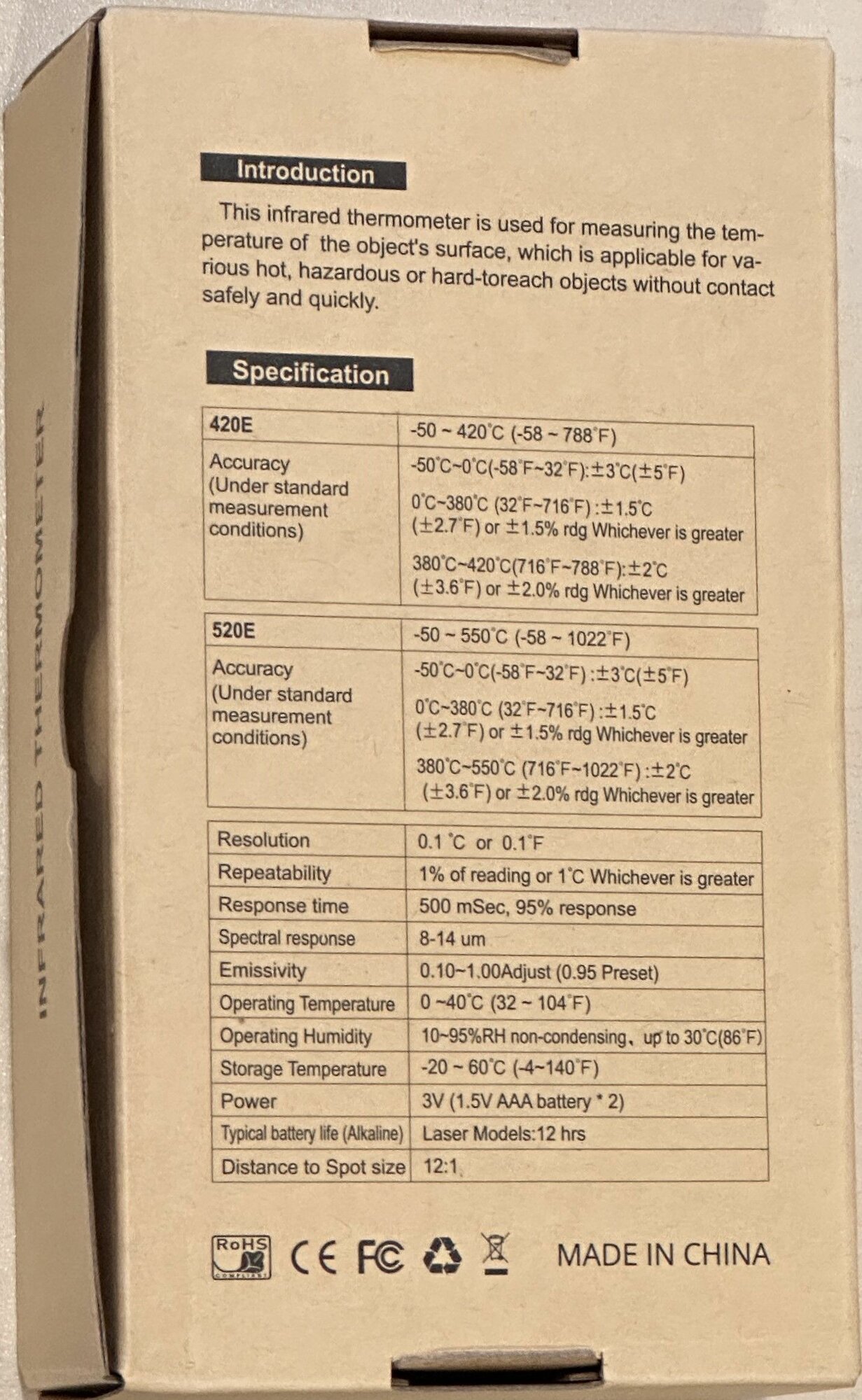 INFRARED THERMOMETER

Introduction

This infrared thermometer is used for measuring the temperature of the object's surface, which is applicable for various hot, hazardous or hard-toreach objects without contact safely and quickly.

Specification

| 420E | -50 ~ 420°C (-58 ~ 788°F) |
|---|---|
| Accuracy (Under standard measurement conditions) | -50°C~0°C(-58°F~32°F):±3°C(±5°F) 0°C~380°C (32°F~716°F) :±1.5°C (±2.7°F) or ±1.5% rdg Whichever is greater 380°C~420°C(716°F~788°F):±2°C (±3.6°F) or ±2.0% rdg Whichever is greater |

| 520E | -50 ~ 550°C (-58 ~ 1022°F) |
|---|---|
| Accuracy (Under standard measurement conditions) | -50°C~0°C(-58°F~32°F) :±3°C(±5°F) 0°C~380°C (32°F~716°F) :±1.5°C (±2.7°F) or ±1.5% rdg Whichever is greater 380°C~550°C (716°F~1022°F) :±2°C (±3.6°F) or ±2.0% rdg Whichever is greater |

| Resolution | 0.1 °C or 0.1°F |
|---|---|
| Repeatability | 1% of reading or 1°C Whichever is greater |
| Response time | 500 mSec, 95% response |
| Spectral response | 8-14 um |
| Emissivity | 0.10~1.00Adjust (0.95 Preset) |
| Operating Temperature | 0 ~40°C (32 ~ 104°F) |
| Operating Humidity | 10~95%RH non-condensing、up to 30°C(86°F) |
| Storage Temperature | -20 ~ 60°C (-4~140°F) |
| Power | 3V (1.5V AAA battery * 2) |
| Typical battery life (Alkaline) | Laser Models:12 hrs |
| Distance to Spot size | 12:1 |

RoHS COMPLIANT CE FC MADE IN CHINA